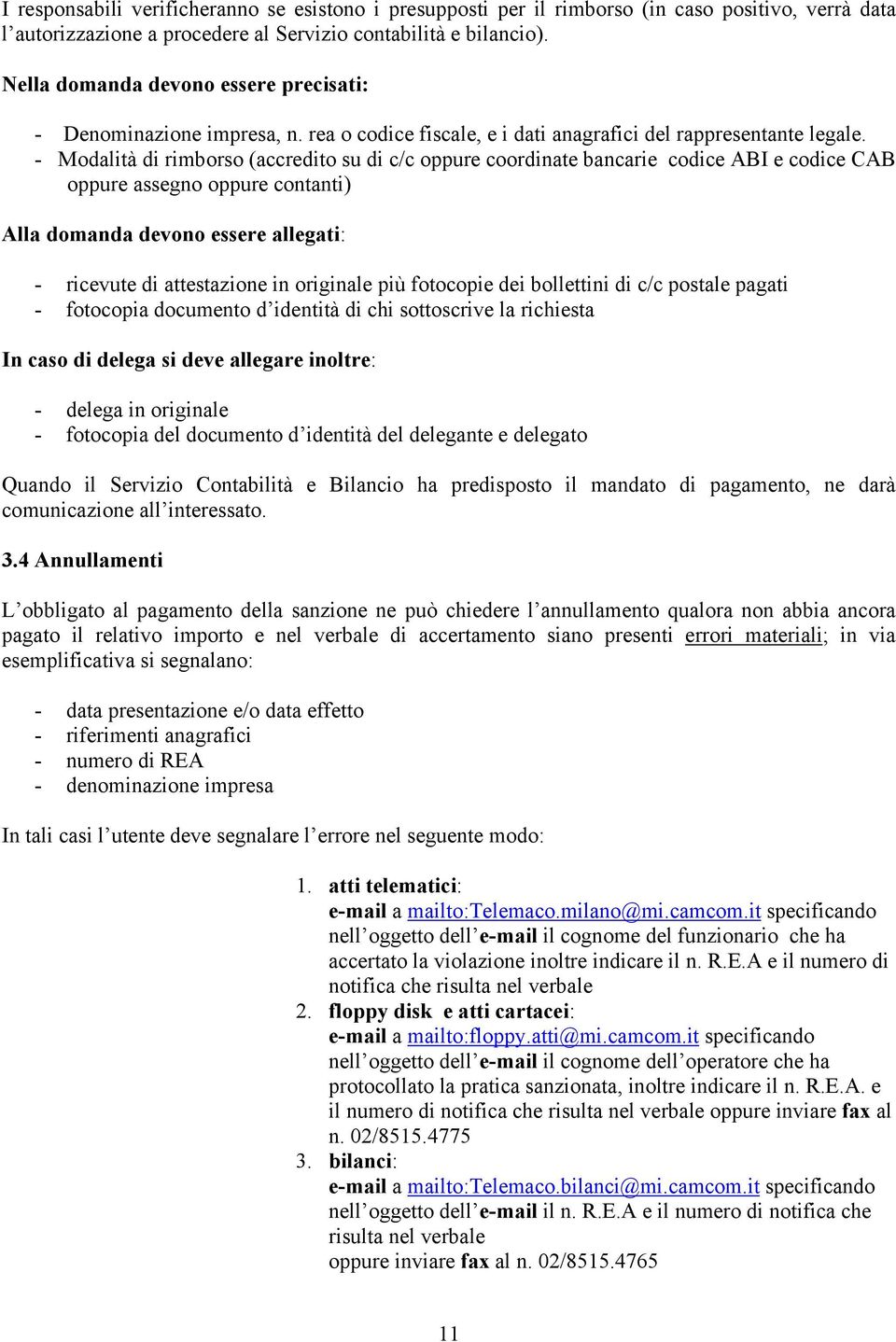 I responsabili verificheranno se esistono i presupposti per il rimborso (in caso positivo, verrà data l'autorizzazione a procedere al Servizio contabilità e bilancio).

Nella domanda devono essere precisati:

- Denominazione impresa, n. rea o codice fiscale, e i dati anagrafici del rappresentante legale.
- Modalità di rimborso (accredito su di c/c oppure coordinate bancarie codice ABI e codice CAB oppure assegno oppure contanti)

Alla domanda devono essere allegati:

- ricevute di attestazione in originale più fotocopie dei bollettini di c/c postale pagati
- fotocopia documento d'identità di chi sottoscrive la richiesta

In caso di delega si deve allegare inoltre:

- delega in originale
- fotocopia del documento d'identità del delegante e delegato

Quando il Servizio Contabilità e Bilancio ha predisposto il mandato di pagamento, ne darà comunicazione all'interessato.

3.4 Annullamenti

L'obbligato al pagamento della sanzione ne può chiedere l'annullamento qualora non abbia ancora pagato il relativo importo e nel verbale di accertamento siano presenti errori materiali; in via esemplificativa si segnalano:

- data presentazione e/o data effetto
- riferimenti anagrafici
- numero di REA
- denominazione impresa

In tali casi l'utente deve segnalare l'errore nel seguente modo:

1. atti telematici:
e-mail a mailto:Telemaco.milano@mi.camcom.it specificando nell'oggetto dell'e-mail il cognome del funzionario che ha accertato la violazione inoltre indicare il n. R.E.A e il numero di notifica che risulta nel verbale
2. floppy disk e atti cartacei:
e-mail a mailto:floppy.atti@mi.camcom.it specificando nell'oggetto dell'e-mail il cognome dell'operatore che ha protocollato la pratica sanzionata, inoltre indicare il n. R.E.A. e il numero di notifica che risulta nel verbale oppure inviare fax al n. 02/8515.4775
3. bilanci:
e-mail a mailto:Telemaco.bilanci@mi.camcom.it specificando nell'oggetto dell'e-mail il n. R.E.A e il numero di notifica che risulta nel verbale
oppure inviare fax al n. 02/8515.4765

11